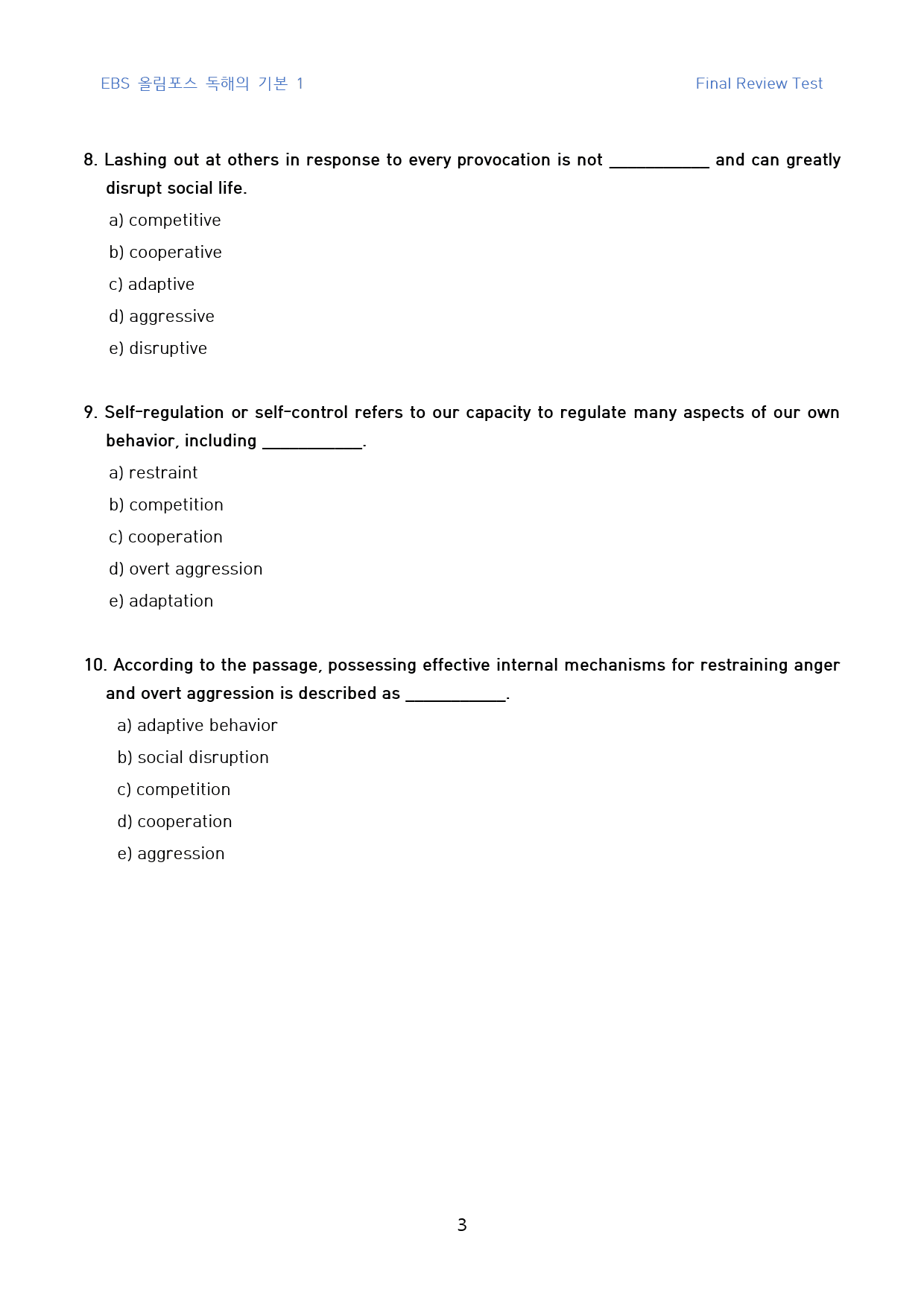 EBS 올림포스 독해의 기본 1

Final Review Test

8. Lashing out at others in response to every provocation is not ____ and can greatly disrupt social life.

a) competitive

b) cooperative

c) adaptive

d) aggressive

e) disruptive

9. Self-regulation or self-control refers to our capacity to regulate many aspects of our own behavior, including ____.

a) restraint

b) competition

c) cooperation

d) overt aggression

e) adaptation

10. According to the passage, possessing effective internal mechanisms for restraining anger and overt aggression is described as ____.

a) adaptive behavior

b) social disruption

c) competition

d) cooperation

e) aggression

3